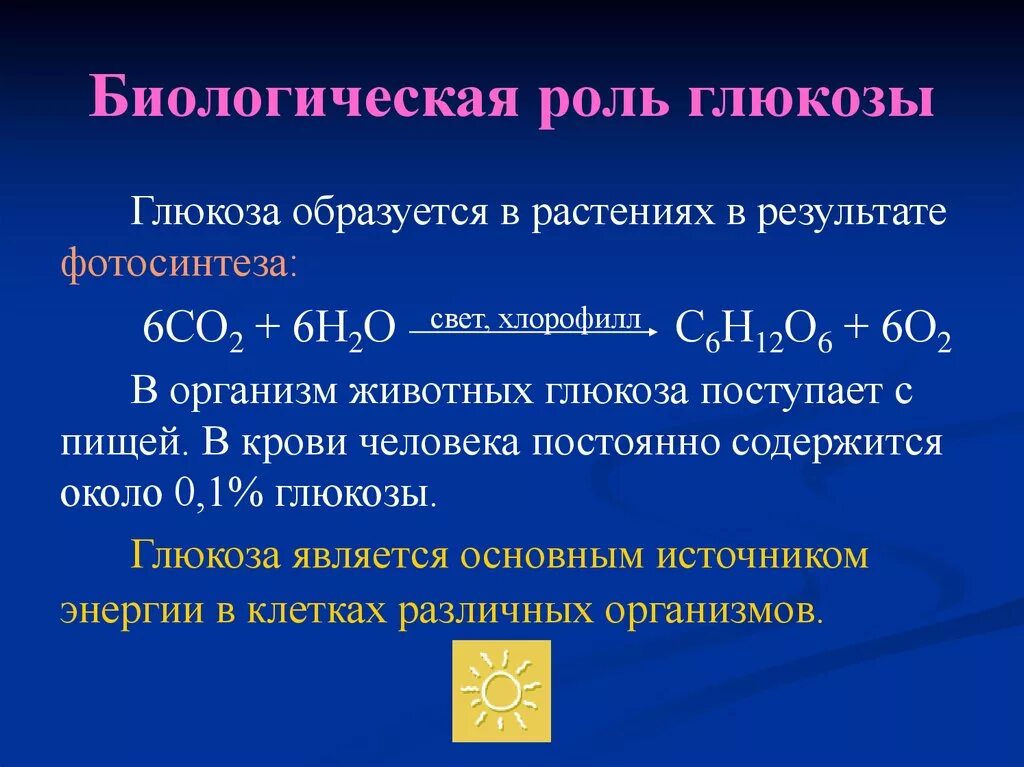 Биологическая роль глюкозы

Глюкоза образуется в растениях в результате фотосинтеза:

$6CO_2 + 6H_2O \xrightarrow{\text{свет, хлорофилл}} C_6H_{12}O_6 + 6O_2$

В организм животных глюкоза поступает с пищей. В крови человека постоянно содержится около 0,1% глюкозы.

Глюкоза является основным источником энергии в клетках различных организмов.